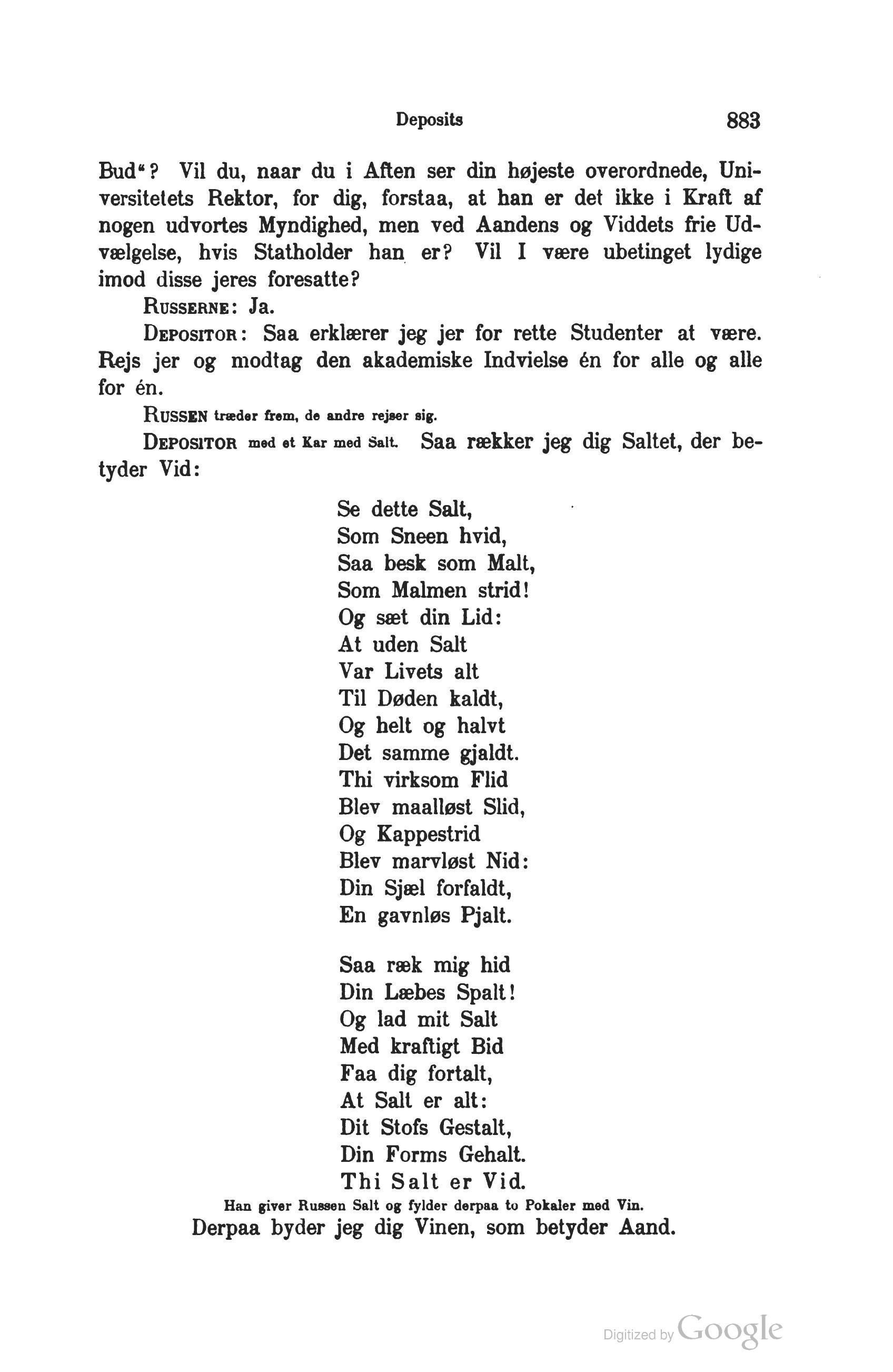 Deposits 883

Bud"? Vil du, naar du i Aften ser din højeste overordnede, Universitetets Rektor, for dig, forstaa, at han er det ikke i Kraft af nogen udvortes Myndighed, men ved Aandens og Viddets frie Udvælgelse, hvis Statholder han er? Vil I være ubetinget lydige imod disse jeres foresatte?

RUSSERNE: Ja.

DEPOSITOR: Saa erklærer jeg jer for rette Studenter at være. Rejs jer og modtag den akademiske Indvielse én for alle og alle for én.

RUSSEN træder frem, de andre rejser sig.

DEPOSITOR med et Kar med Salt. Saa rækker jeg dig Saltet, der betyder Vid:

Se dette Salt,
Som Sneen hvid,
Saa besk som Malt,
Som Malmen strid!
Og sæt din Lid:
At uden Salt
Var Livets alt
Til Døden kaldt,
Og helt og halvt
Det samme gjaldt.
Thi virksom Flid
Blev maalløst Slid,
Og Kappestrid
Blev marvløst Nid:
Din Sjæl forfaldt,
En gavnløs Pjalt.

Saa ræk mig hid
Din Læbes Spalt!
Og lad mit Salt
Med kraftigt Bid
Faa dig fortalt,
At Salt er alt:
Dit Stofs Gestalt,
Din Forms Gehalt.
Thi Salt er Vid.

Han giver Russen Salt og fylder derpaa to Pokaler med Vin.

Derpaa byder jeg dig Vinen, som betyder Aand.

Digitized by Google